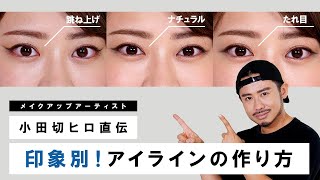 跳ね上げ
ナチュラル
たれ目

メイクアップアーティスト
小田切ヒロ直伝
印象別！アイラインの作り方